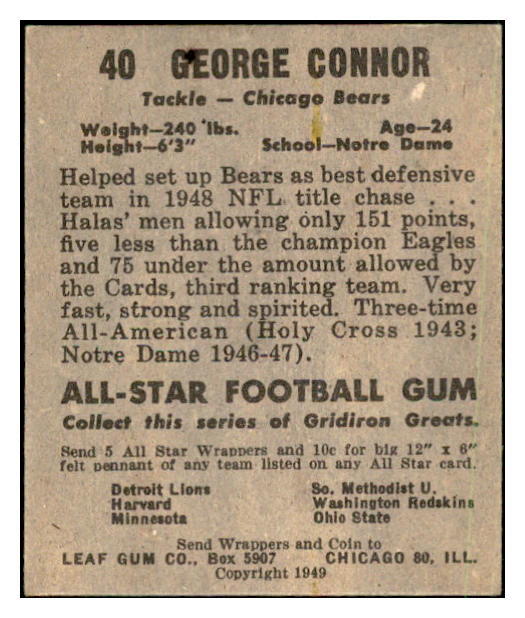 40 GEORGE CONNOR

Tackle — Chicago Bears

Weight—240 lbs.
Height—6'3"

Age—24
School—Notre Dame

Helped set up Bears as best defensive team in 1948 NFL title chase . . . Halas' men allowing only 151 points, five less than the champion Eagles and 75 under the amount allowed by the Cards, third ranking team. Very fast, strong and spirited. Three-time All-American (Holy Cross 1943; Notre Dame 1946-47).

ALL-STAR FOOTBALL GUM

Collect this series of Gridiron Greats.

Send 5 All Star Wrappers and 10c for big 12" x 6" felt pennant of any team listed on any All Star card.

Detroit Lions
Harvard
Minnesota

So. Methodist U.
Washington Redskins
Ohio State

Send Wrappers and Coin to
LEAF GUM CO., Box 5907 CHICAGO 80, ILL.
Copyright 1949